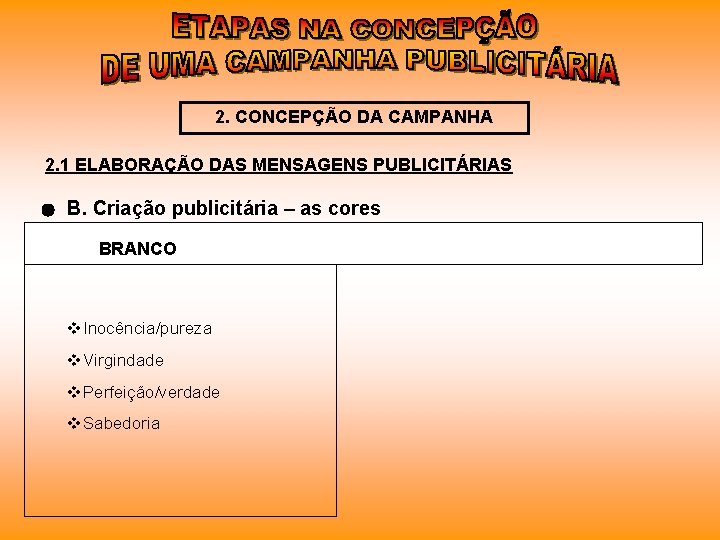 ETAPAS NA CONCEPÇÃO
DE UMA CAMPANHA PUBLICITÁRIA

2. CONCEPÇÃO DA CAMPANHA

2.1 ELABORAÇÃO DAS MENSAGENS PUBLICITÁRIAS

B. Criação publicitária – as cores

BRANCO

❖Inocência/pureza
❖Virgindade
❖Perfeição/verdade
❖Sabedoria